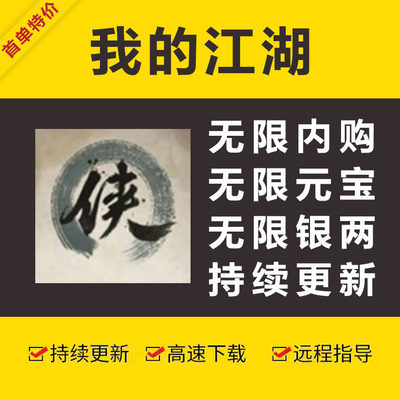 首单特价

我的江湖

侠

无限内购
无限元宝
无限银两
持续更新

持续更新 高速下载 远程指导